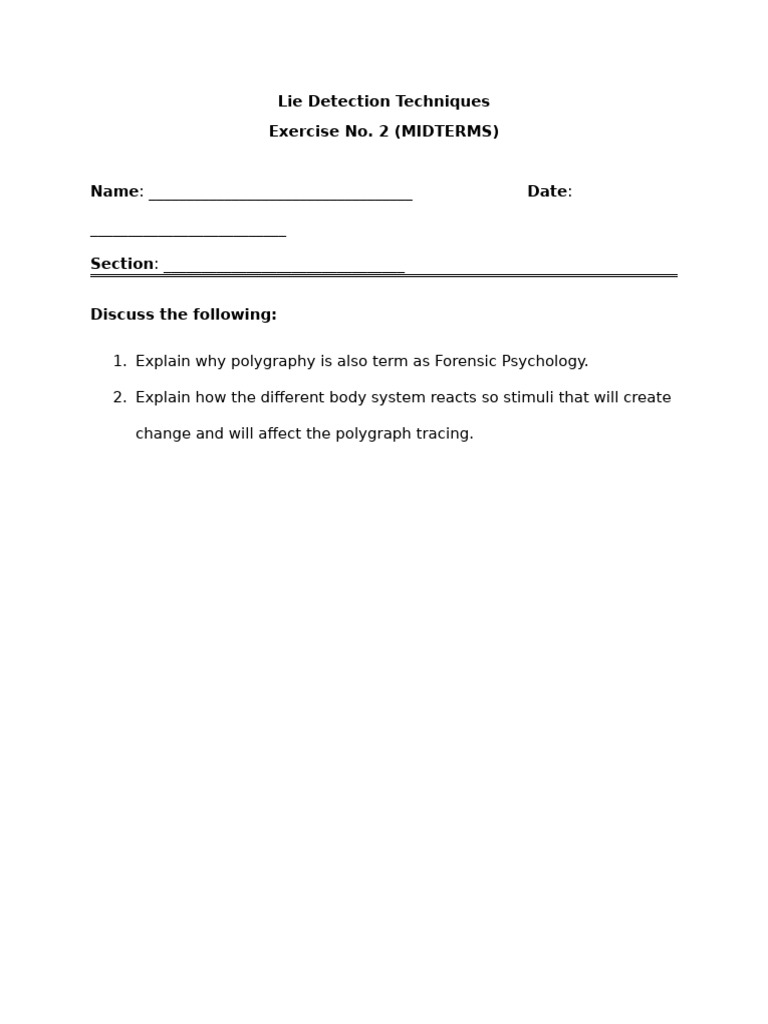 Lie Detection Techniques

Exercise No. 2 (MIDTERMS)

Name: ____ Date: ____

Section: ____

Discuss the following:

1. Explain why polygraphy is also term as Forensic Psychology.
2. Explain how the different body system reacts so stimuli that will create change and will affect the polygraph tracing.